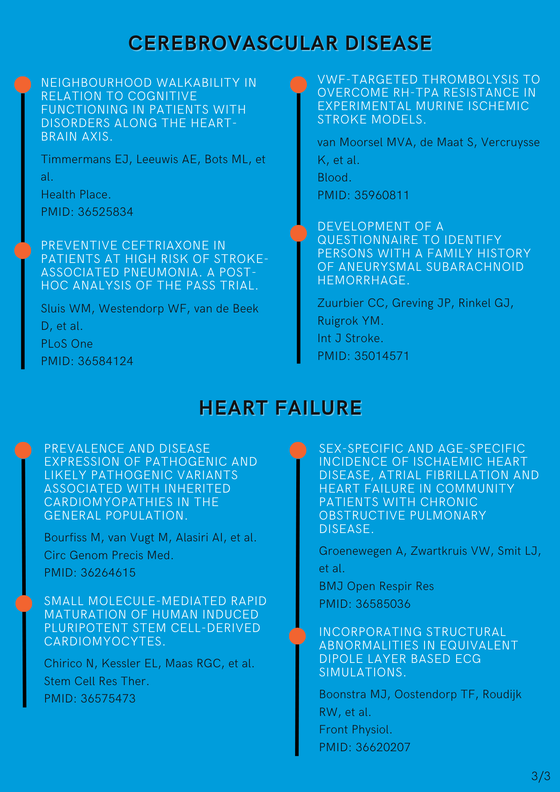 CEREBROVASCULAR DISEASE

NEIGHBOURHOOD WALKABILITY IN RELATION TO COGNITIVE FUNCTIONING IN PATIENTS WITH DISORDERS ALONG THE HEART-BRAIN AXIS.

Timmermans EJ, Leeuwis AE, Bots ML, et al.
Health Place.
PMID: 36525834

PREVENTIVE CEFTRIAXONE IN PATIENTS AT HIGH RISK OF STROKE-ASSOCIATED PNEUMONIA. A POST-HOC ANALYSIS OF THE PASS TRIAL.

Sluis WM, Westendorp WF, van de Beek D, et al.
PLoS One
PMID: 36584124

VWF-TARGETED THROMBOLYSIS TO OVERCOME RH-TPA RESISTANCE IN EXPERIMENTAL MURINE ISCHEMIC STROKE MODELS.

van Moorsel MVA, de Maat S, Vercruysse K, et al.
Blood.
PMID: 35960811

DEVELOPMENT OF A QUESTIONNAIRE TO IDENTIFY PERSONS WITH A FAMILY HISTORY OF ANEURYSMAL SUBARACHNOID HEMORRHAGE.

Zuurbier CC, Greving JP, Rinkel GJ, Ruigrok YM.
Int J Stroke.
PMID: 35014571

HEART FAILURE

PREVALENCE AND DISEASE EXPRESSION OF PATHOGENIC AND LIKELY PATHOGENIC VARIANTS ASSOCIATED WITH INHERITED CARDIOMYOPATHIES IN THE GENERAL POPULATION.

Bourfiss M, van Vugt M, Alasiri AI, et al.
Circ Genom Precis Med.
PMID: 36264615

SMALL MOLECULE-MEDIATED RAPID MATURATION OF HUMAN INDUCED PLURIPOTENT STEM CELL-DERIVED CARDIOMYOCYTES.

Chirico N, Kessler EL, Maas RGC, et al.
Stem Cell Res Ther.
PMID: 36575473

SEX-SPECIFIC AND AGE-SPECIFIC INCIDENCE OF ISCHAEMIC HEART DISEASE, ATRIAL FIBRILLATION AND HEART FAILURE IN COMMUNITY PATIENTS WITH CHRONIC OBSTRUCTIVE PULMONARY DISEASE.

Groenewegen A, Zwartkruis VW, Smit LJ, et al.
BMJ Open Respir Res
PMID: 36585036

INCORPORATING STRUCTURAL ABNORMALITIES IN EQUIVALENT DIPOLE LAYER BASED ECG SIMULATIONS.

Boonstra MJ, Oostendorp TF, Roudijk RW, et al.
Front Physiol.
PMID: 36620207

3/3